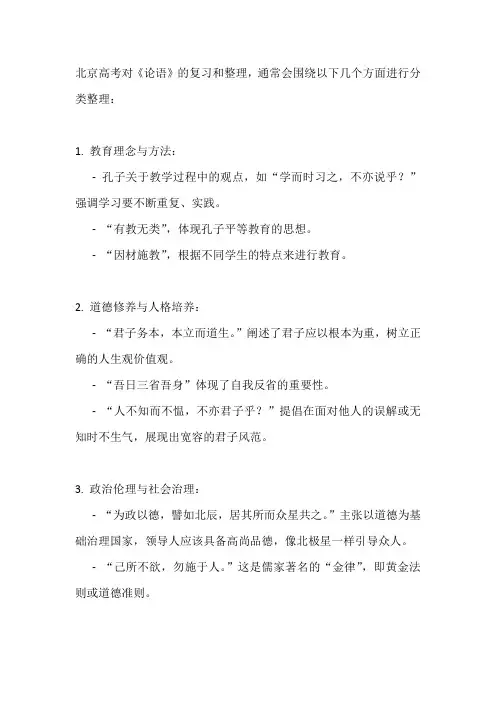 北京高考对《论语》的复习和整理，通常会围绕以下几个方面进行分类整理：

1. 教育理念与方法：

- 孔子关于教学过程中的观点，如“学而时习之，不亦说乎？”强调学习要不断重复、实践。

- “有教无类”，体现孔子平等教育的思想。

- “因材施教”，根据不同学生的特点来进行教育。

2. 道德修养与人格培养：

- “君子务本，本立而道生。”阐述了君子应以根本为重，树立正确的人生观价值观。

- “吾日三省吾身”体现了自我反省的重要性。

- “人不知而不愠，不亦君子乎？”提倡在面对他人的误解或无知时不生气，展现出宽容的君子风范。

3. 政治伦理与社会治理：

- “为政以德，譬如北辰，居其所而众星共之。”主张以道德为基础治理国家，领导人应该具备高尚品德，像北极星一样引导众人。

- “己所不欲，勿施于人。”这是儒家著名的“金律”，即黄金法则或道德准则。